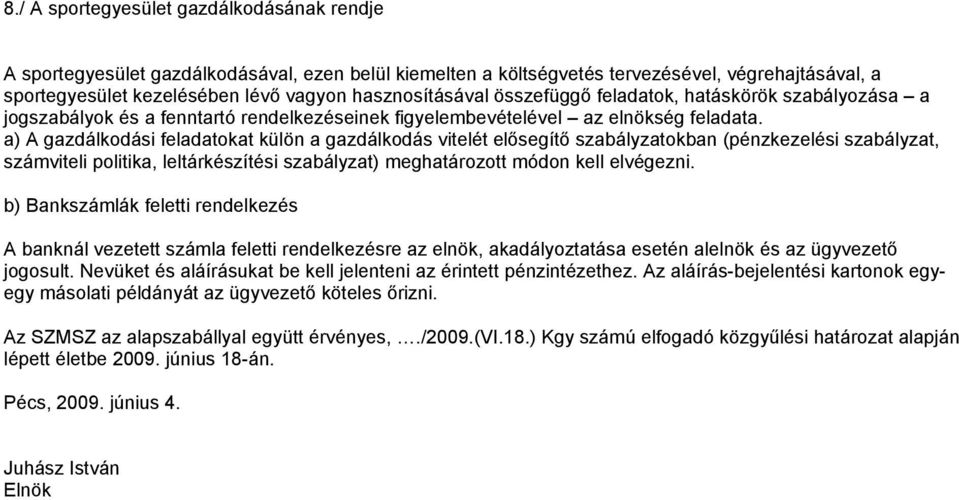 8./ A sportegyesület gazdálkodásának rendje

A sportegyesület gazdálkodásával, ezen belül kiemelten a költségvetés tervezésével, végrehajtásával, a sportegyesület kezelésében lévő vagyon hasznosításával összefüggő feladatok, hatáskörök szabályozása – a jogszabályok és a fenntartó rendelkezéseinek figyelembevételével – az elnökség feladata.
a) A gazdálkodási feladatokat külön a gazdálkodás vitelét elősegítő szabályzatokban (pénzkezelési szabályzat, számviteli politika, leltárkészítési szabályzat) meghatározott módon kell elvégezni.

b) Bankszámlák feletti rendelkezés

A banknál vezetett számla feletti rendelkezésre az elnök, akadályoztatása esetén alelnök és az ügyvezető jogosult. Nevüket és aláírásukat be kell jelenteni az érintett pénzintézethez. Az aláírás-bejelentési kartonok egy-egy másolati példányát az ügyvezető köteles őrizni.

Az SZMSZ az alapszabállyal együtt érvényes, …./2009.(VI.18.) Kgy számú elfogadó közgyűlési határozat alapján lépett életbe 2009. június 18-án.

Pécs, 2009. június 4.

Juhász István
Elnök